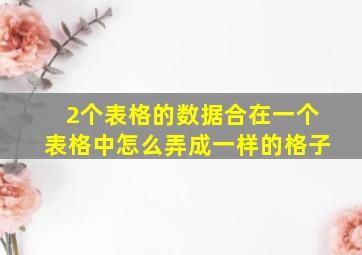 2个表格的数据合在一个表格中怎么弄成一样的格子